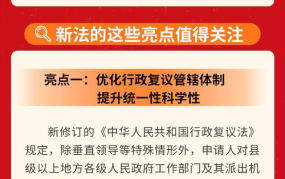 新法的这些亮点值得关注

亮点一：优化行政复议管辖体制
提升统一性科学性

新修订的《中华人民共和国行政复议法》规定，除垂直领导等特殊情形外，申请人对县级以上地方各级人民政府工作部门及其派出机